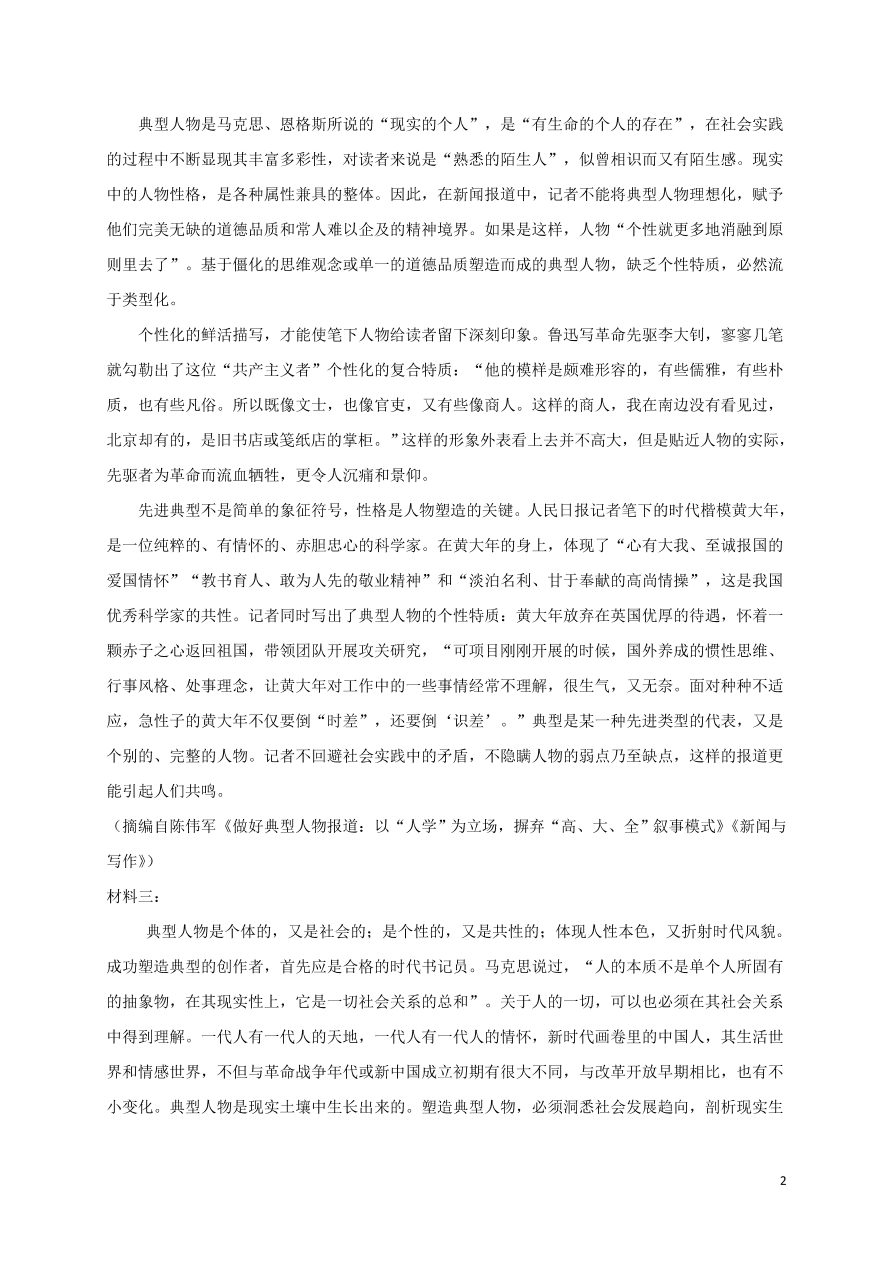 典型人物是马克思、恩格斯所说的“现实的个人”，是“有生命的个人的存在”，在社会实践的过程中不断显现其丰富多彩性，对读者来说是“熟悉的陌生人”，似曾相识而又有陌生感。现实中的人物性格，是各种属性兼具的整体。因此，在新闻报道中，记者不能将典型人物理想化，赋予他们完美无缺的道德品质和常人难以企及的精神境界。如果是这样，人物“个性就更多地消融到原则里去了”。基于僵化的思维观念或单一的道德品质塑造而成的典型人物，缺乏个性特质，必然流于类型化。

个性化的鲜活描写，才能使笔下人物给读者留下深刻印象。鲁迅写革命先驱李大钊，寥寥几笔就勾勒出了这位“共产主义者”个性化的复合特质：“他的模样是颇难形容的，有些儒雅，有些朴质，也有些凡俗。所以既像文士，也像官吏，又有些像商人。这样的商人，我在南边没有看见过，北京却有的，是旧书店或笺纸店的掌柜。”这样的形象外表看上去并不高大，但是贴近人物的实际，先驱者为革命而流血牺牲，更令人沉痛和景仰。

先进典型不是简单的象征符号，性格是人物塑造的关键。人民日报记者笔下的时代楷模黄大年，是一位纯粹的、有情怀的、赤胆忠心的科学家。在黄大年的身上，体现了“心有大我、至诚报国的爱国情怀”“教书育人、敢为人先的敬业精神”和“淡泊名利、甘于奉献的高尚情操”，这是我国优秀科学家的共性。记者同时写出了典型人物的个性特质：黄大年放弃在英国优厚的待遇，怀着一颗赤子之心返回祖国，带领团队开展攻关研究，“可项目刚刚开展的时候，国外养成的惯性思维、行事风格、处事理念，让黄大年对工作中的一些事情经常不理解，很生气，又无奈。面对种种不适应，急性子的黄大年不仅要倒“时差”，还要倒‘识差’。”典型是某一种先进类型的代表，又是个别的、完整的人物。记者不回避社会实践中的矛盾，不隐瞒人物的弱点乃至缺点，这样的报道更能引起人们共鸣。

（摘编自陈伟军《做好典型人物报道：以“人学”为立场，摒弃“高、大、全”叙事模式》《新闻与写作》）

材料三：

典型人物是个体的，又是社会的；是个性的，又是共性的；体现人性本色，又折射时代风貌。成功塑造典型的创作者，首先应是合格的时代书记员。马克思说过，“人的本质不是单个人所固有的抽象物，在其现实性上，它是一切社会关系的总和”。关于人的一切，可以也必须在其社会关系中得到理解。一代人有一代人的天地，一代人有一代人的情怀，新时代画卷里的中国人，其生活世界和情感世界，不但与革命战争年代或新中国成立初期有很大不同，与改革开放早期相比，也有不小变化。典型人物是现实土壤中生长出来的。塑造典型人物，必须洞悉社会发展趋向，剖析现实生

2